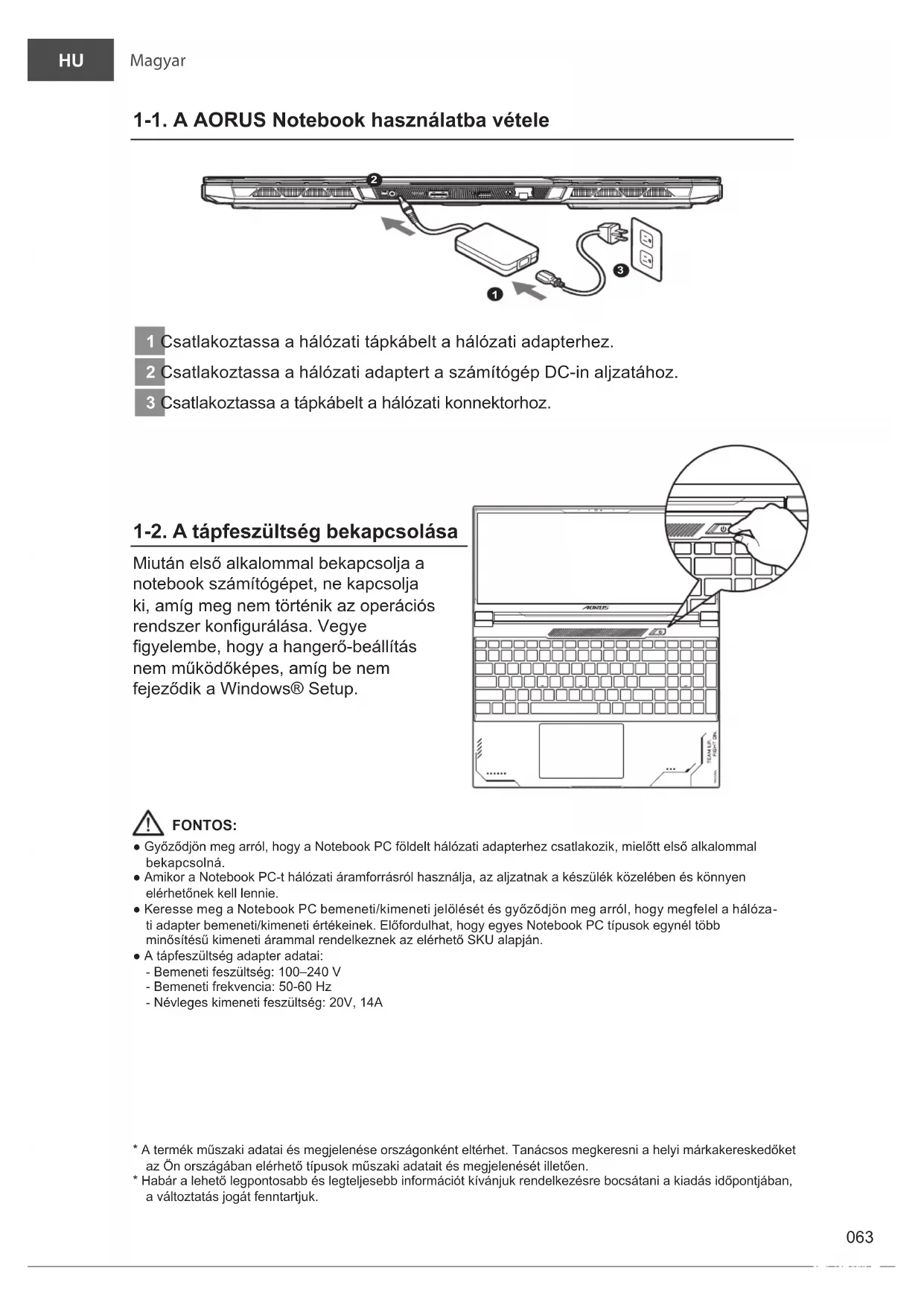 HU Magyar

1-1. A AORUS Notebook használatba vétele

2

3

1

1 Csatlakoztassa a hálózati tápkábelt a hálózati adapterhez.

2 Csatlakoztassa a hálózati adaptert a számítógép DC-in aljzatához.

3 Csatlakoztassa a tápkábelt a hálózati konnektorhoz.

1-2. A tápfeszültség bekapcsolása

Miután első alkalommal bekapcsolja a notebook számítógépet, ne kapcsolja ki, amíg meg nem történik az operációs rendszer konfigurálása. Vegye figyelembe, hogy a hangerő-beállítás nem működőképes, amíg be nem fejeződik a Windows® Setup.

AORUS

TEAM UP. FIGHT ON.

FONTOS:

● Győződjön meg arról, hogy a Notebook PC földelt hálózati adapterhez csatlakozik, mielőtt első alkalommal bekapcsolná.
● Amikor a Notebook PC-t hálózati áramforrásról használja, az aljzatnak a készülék közelében és könnyen elérhetőnek kell lennie.
● Keresse meg a Notebook PC bemeneti/kimeneti jelölését és győződjön meg arról, hogy megfelel a hálózati adapter bemeneti/kimeneti értékeinek. Előfordulhat, hogy egyes Notebook PC típusok egynél több minősítésű kimeneti árammal rendelkeznek az elérhető SKU alapján.
● A tápfeszültség adapter adatai:
- Bemeneti feszültség: 100–240 V
- Bemeneti frekvencia: 50-60 Hz
- Névleges kimeneti feszültség: 20V, 14A

* A termék műszaki adatai és megjelenése országonként eltérhet. Tanácsos megkeresni a helyi márkakereskedőket az Ön országában elérhető típusok műszaki adatait és megjelenését illetően.
* Habár a lehető legpontosabb és legteljesebb információt kívánjuk rendelkezésre bocsátani a kiadás időpontjában, a változtatás jogát fenntartjuk.

063